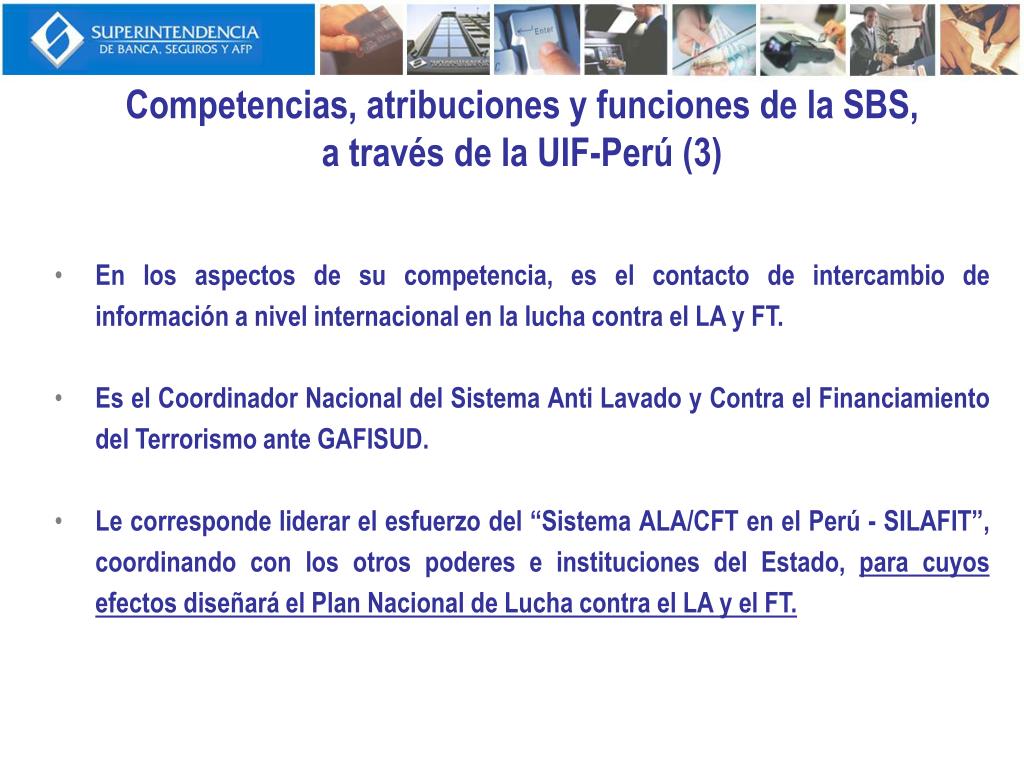 SUPERINTENDENCIA
DE BANCA, SEGUROS Y AFP

Enter

Competencias, atribuciones y funciones de la SBS, a través de la UIF-Perú (3)

• En los aspectos de su competencia, es el contacto de intercambio de información a nivel internacional en la lucha contra el LA y FT.

• Es el Coordinador Nacional del Sistema Anti Lavado y Contra el Financiamiento del Terrorismo ante GAFISUD.

• Le corresponde liderar el esfuerzo del “Sistema ALA/CFT en el Perú - SILAFIT”, coordinando con los otros poderes e instituciones del Estado, para cuyos efectos diseñará el Plan Nacional de Lucha contra el LA y el FT.